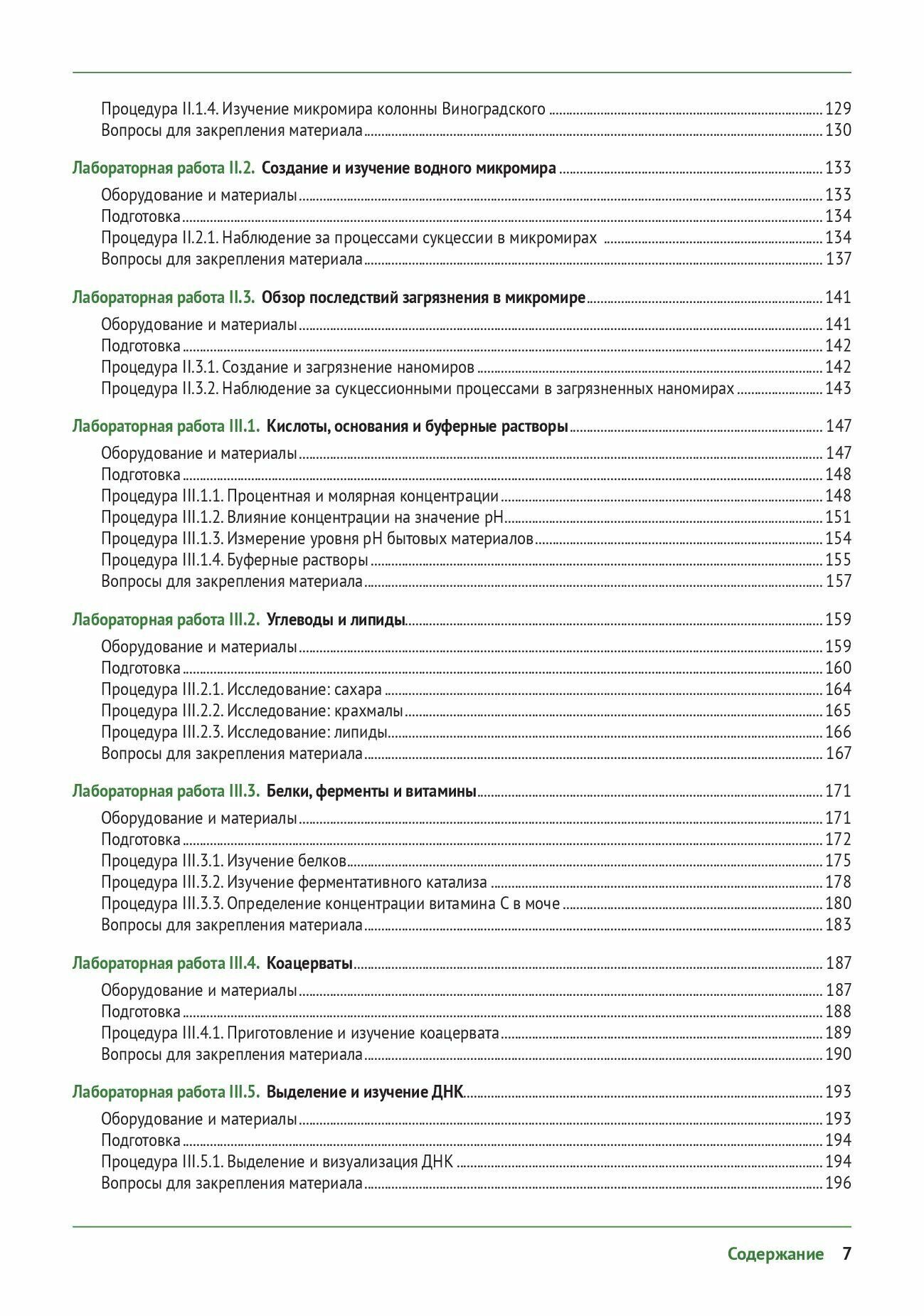 Процедура II.1.4. Изучение микромира колонны Виноградского 129
Вопросы для закрепления материала 130

Лабораторная работа II.2. Создание и изучение водного микромира 133
Оборудование и материалы 133
Подготовка 134
Процедура II.2.1. Наблюдение за процессами сукцессии в микромирах 134
Вопросы для закрепления материала 137

Лабораторная работа II.3. Обзор последствий загрязнения в микромире 141
Оборудование и материалы 141
Подготовка 142
Процедура II.3.1. Создание и загрязнение наномиров 142
Процедура II.3.2. Наблюдение за сукцессионными процессами в загрязненных наномирах 143

Лабораторная работа III.1. Кислоты, основания и буферные растворы 147
Оборудование и материалы 147
Подготовка 148
Процедура III.1.1. Процентная и молярная концентрации 148
Процедура III.1.2. Влияние концентрации на значение pH 151
Процедура III.1.3. Измерение уровня pH бытовых материалов 154
Процедура III.1.4. Буферные растворы 155
Вопросы для закрепления материала 157

Лабораторная работа III.2. Углеводы и липиды 159
Оборудование и материалы 159
Подготовка 160
Процедура III.2.1. Исследование: сахара 164
Процедура III.2.2. Исследование: крахмалы 165
Процедура III.2.3. Исследование: липиды 166
Вопросы для закрепления материала 167

Лабораторная работа III.3. Белки, ферменты и витамины 171
Оборудование и материалы 171
Подготовка 172
Процедура III.3.1. Изучение белков 175
Процедура III.3.2. Изучение ферментативного катализа 178
Процедура III.3.3. Определение концентрации витамина C в моче 180
Вопросы для закрепления материала 183

Лабораторная работа III.4. Коацерваты 187
Оборудование и материалы 187
Подготовка 188
Процедура III.4.1. Приготовление и изучение коацервата 189
Вопросы для закрепления материала 190

Лабораторная работа III.5. Выделение и изучение ДНК 193
Оборудование и материалы 193
Подготовка 194
Процедура III.5.1. Выделение и визуализация ДНК 194
Вопросы для закрепления материала 196

Содержание 7